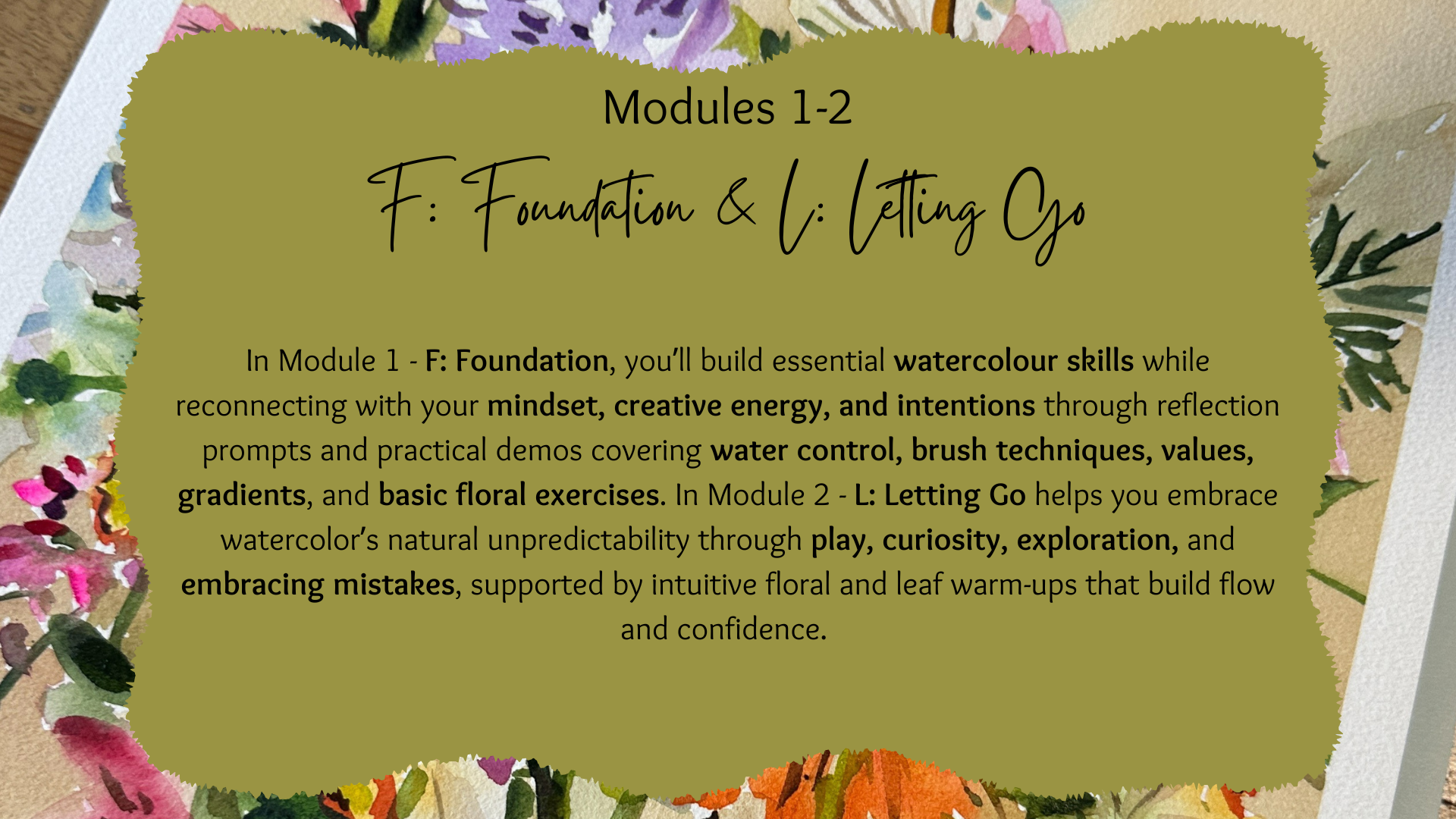 Modules 1-2

F: Foundation & L: Letting Go

In Module 1 - F: Foundation, you'll build essential watercolour skills while reconnecting with your mindset, creative energy, and intentions through reflection prompts and practical demos covering water control, brush techniques, values, gradients, and basic floral exercises. In Module 2 - L: Letting Go helps you embrace watercolor's natural unpredictability through play, curiosity, exploration, and embracing mistakes, supported by intuitive floral and leaf warm-ups that build flow and confidence.